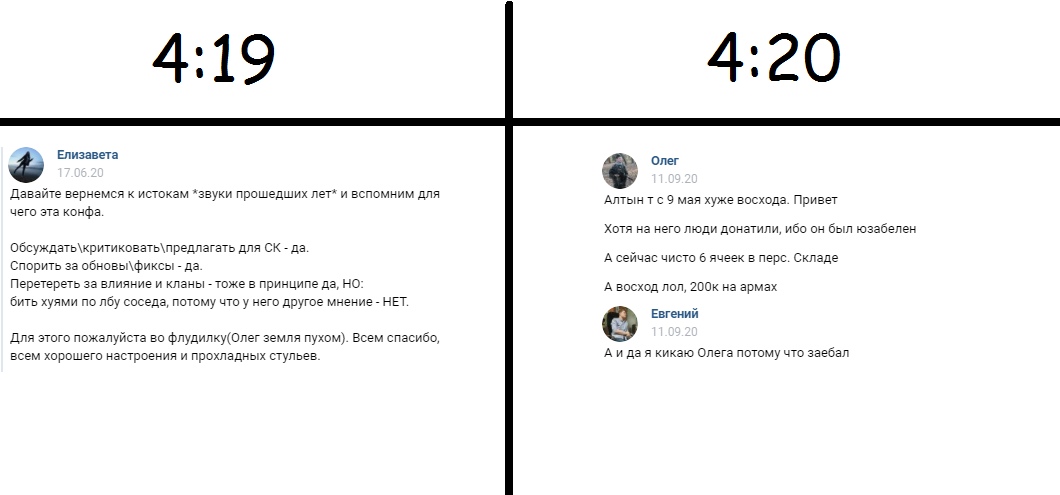 4:19

Елизавета
17.06.20
Давайте вернемся к истокам *звуки прошедших лет* и вспомним для чего эта конфа.

Обсуждать\критиковать\предлагать для СК - да.
Спорить за обновы\фиксы - да.
Перетереть за влияние и кланы - тоже в принципе да, НО:
бить хуями по лбу соседа, потому что у него другое мнение - НЕТ.

Для этого пожалуйста во флудилку(Олег земля пухом). Всем спасибо, всем хорошего настроения и прохладных стульев.

4:20

Олег
11.09.20
Алтын т с 9 мая хуже восхода. Привет

Хотя на него люди донатили, ибо он был юзабелен

А сейчас чисто 6 ячеек в перс. Складе

А восход лол, 200к на армах

Евгений
11.09.20
А и да я кикаю Олега потому что заебал